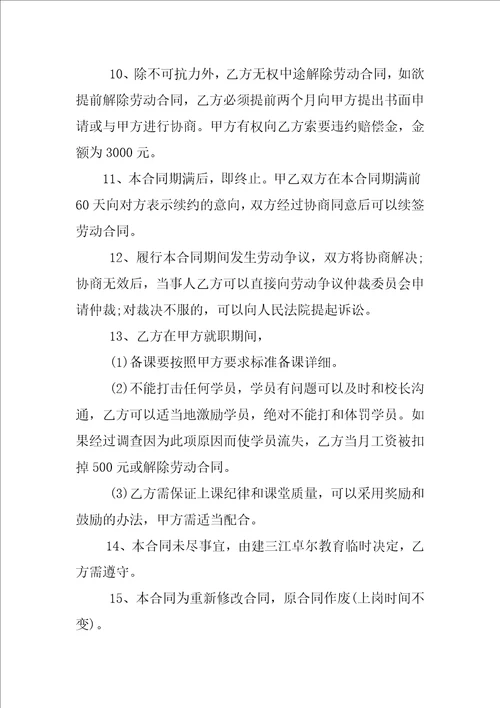 10、除不可抗力外，乙方无权中途解除劳动合同，如欲提前解除劳动合同，乙方必须提前两个月向甲方提出书面申请或与甲方进行协商。甲方有权向乙方索要违约赔偿金，金额为3000元。

11、本合同期满后，即终止。甲乙双方在本合同期满前60天向对方表示续约的意向，双方经过协商同意后可以续签劳动合同。

12、履行本合同期间发生劳动争议，双方将协商解决；协商无效后，当事人乙方可以直接向劳动争议仲裁委员会申请仲裁；对裁决不服的，可以向人民法院提起诉讼。

13、乙方在甲方就职期间，

(1)备课要按照甲方要求标准备课详细。

(2)不能打击任何学员，学员有问题可以及时和校长沟通，乙方可以适当地激励学员，绝对不能打和体罚学员。如果经过调查因为此项原因而使学员流失，乙方当月工资被扣掉500元或解除劳动合同。

(3)乙方需保证上课纪律和课堂质量，可以采用奖励和鼓励的办法，甲方需适当配合。

14、本合同未尽事宜，由建三江卓尔教育临时决定，乙方需遵守。

15、本合同为重新修改合同，原合同作废(上岗时间不变)。